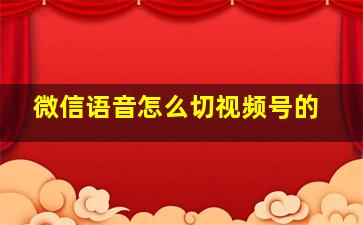 微信语音怎么切视频号的